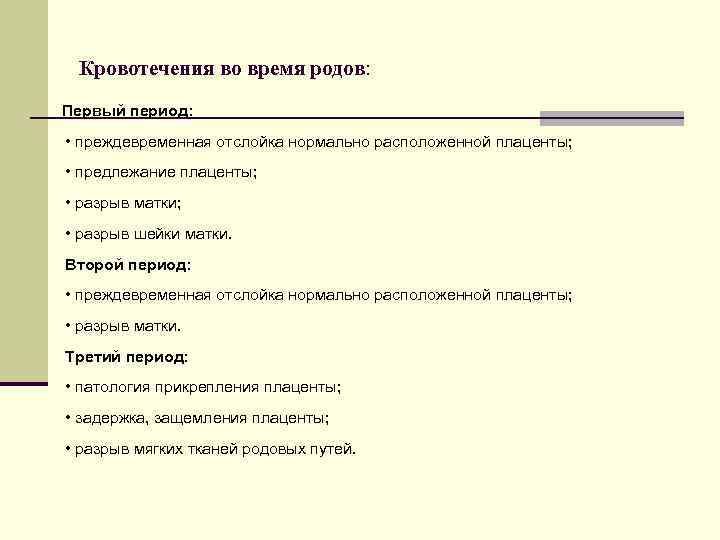 Кровотечения во время родов:

Первый период:

• преждевременная отслойка нормально расположенной плаценты;

• предлежание плаценты;

• разрыв матки;

• разрыв шейки матки.

Второй период:

• преждевременная отслойка нормально расположенной плаценты;

• разрыв матки.

Третий период:

• патология прикрепления плаценты;

• задержка, защемления плаценты;

• разрыв мягких тканей родовых путей.